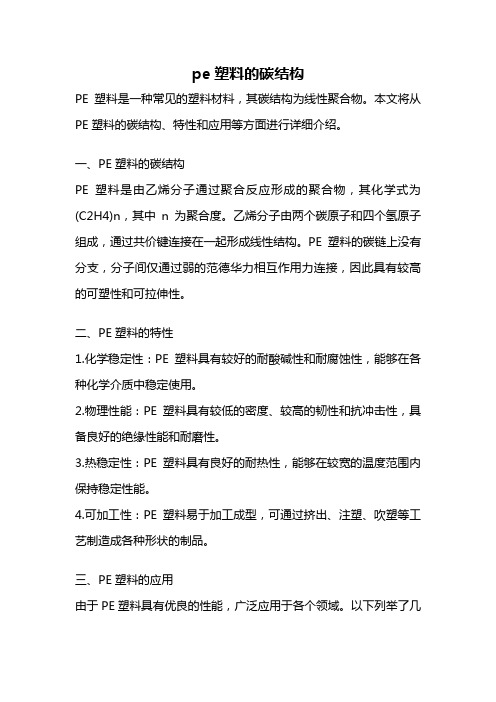 pe 塑料的碳结构

PE 塑料是一种常见的塑料材料，其碳结构为线性聚合物。本文将从 PE 塑料的碳结构、特性和应用等方面进行详细介绍。

一、PE 塑料的碳结构

PE 塑料是由乙烯分子通过聚合反应形成的聚合物，其化学式为 (C2H4)n，其中 n 为聚合度。乙烯分子由两个碳原子和四个氢原子组成，通过共价键连接在一起形成线性结构。PE 塑料的碳链上没有分支，分子间仅通过弱的范德华力相互作用力连接，因此具有较高的可塑性和可拉伸性。

二、PE 塑料的特性

1.化学稳定性：PE 塑料具有较好的耐酸碱性和耐腐蚀性，能够在各种化学介质中稳定使用。

2.物理性能：PE 塑料具有较低的密度、较高的韧性和抗冲击性，具备良好的绝缘性能和耐磨性。

3.热稳定性：PE 塑料具有良好的耐热性，能够在较宽的温度范围内保持稳定性能。

4.可加工性：PE 塑料易于加工成型，可通过挤出、注塑、吹塑等工艺制造成各种形状的制品。

三、PE 塑料的应用

由于 PE 塑料具有优良的性能，广泛应用于各个领域。以下列举了几